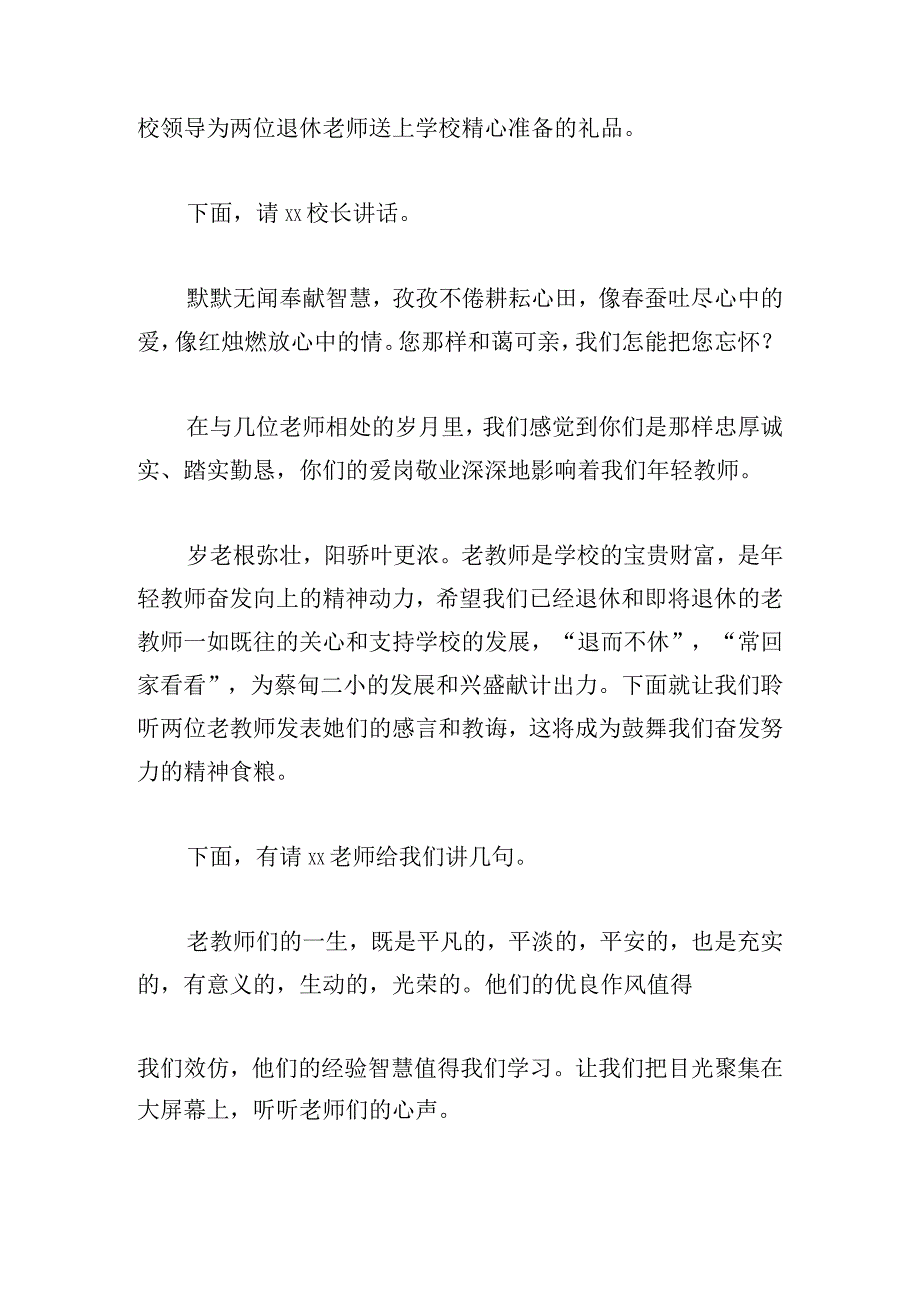 校领导为两位退休老师送上学校精心准备的礼品。

下面，请 xx 校长讲话。

默默无闻奉献智慧，孜孜不倦耕耘心田，像春蚕吐尽心中的爱，像红烛燃放心中的情。您那样和蔼可亲，我们怎能把您忘怀？

在与几位老师相处的岁月里，我们感觉到你们是那样忠厚诚实、踏实勤恳，你们的爱岗敬业深深地影响着我们年轻教师。

岁老根弥壮，阳骄叶更浓。老教师是学校的宝贵财富，是年轻教师奋发向上的精神动力，希望我们已经退休和即将退休的老教师一如既往的关心和支持学校的发展，“退而不休”，“常回家看看”，为蔡甸二小的发展和兴盛献计出力。下面就让我们聆听两位老教师发表她们的感言和教诲，这将成为鼓舞我们奋发努力的精神食粮。

下面，有请 xx 老师给我们讲几句。

老教师们的一生，既是平凡的，平淡的，平安的，也是充实的，有意义的，生动的，光荣的。他们的优良作风值得

我们效仿，他们的经验智慧值得我们学习。让我们把目光聚集在大屏幕上，听听老师们的心声。